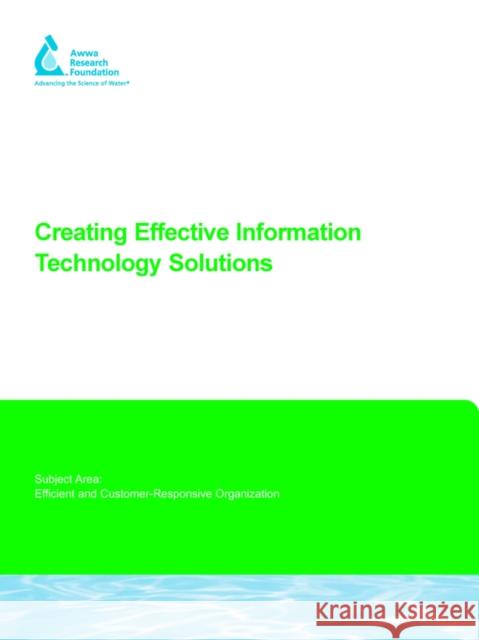 Awwa Research Foundation
Advancing the Science of Water®

Creating Effective Information Technology Solutions

Subject Area:
Efficient and Customer-Responsive Organization